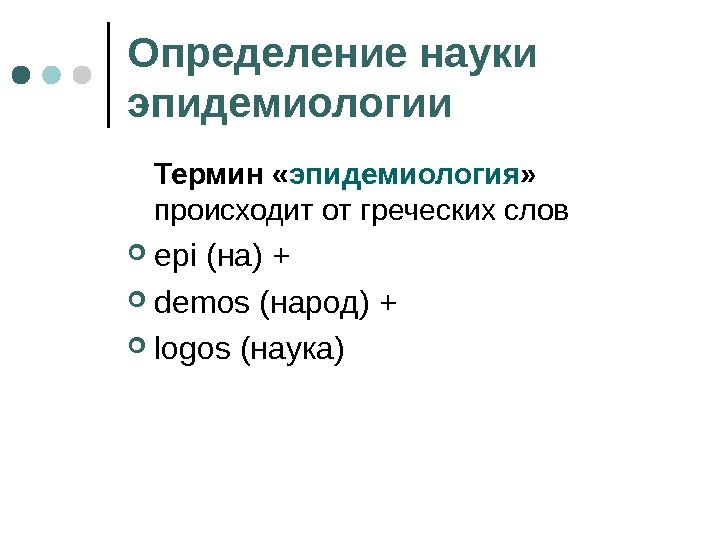 Определение науки эпидемиологии

Термин «эпидемиология» происходит от греческих слов

• epi (на) +
• demos (народ) +
• logos (наука)